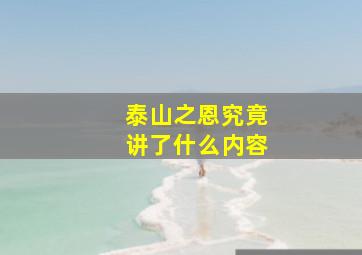 泰山之恩究竟
讲了什么内容